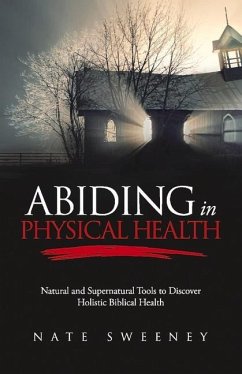 ABIDING in PHYSICAL HEALTH

Natural and Supernatural Tools to Discover Holistic Biblical Health

NATE SWEENEY